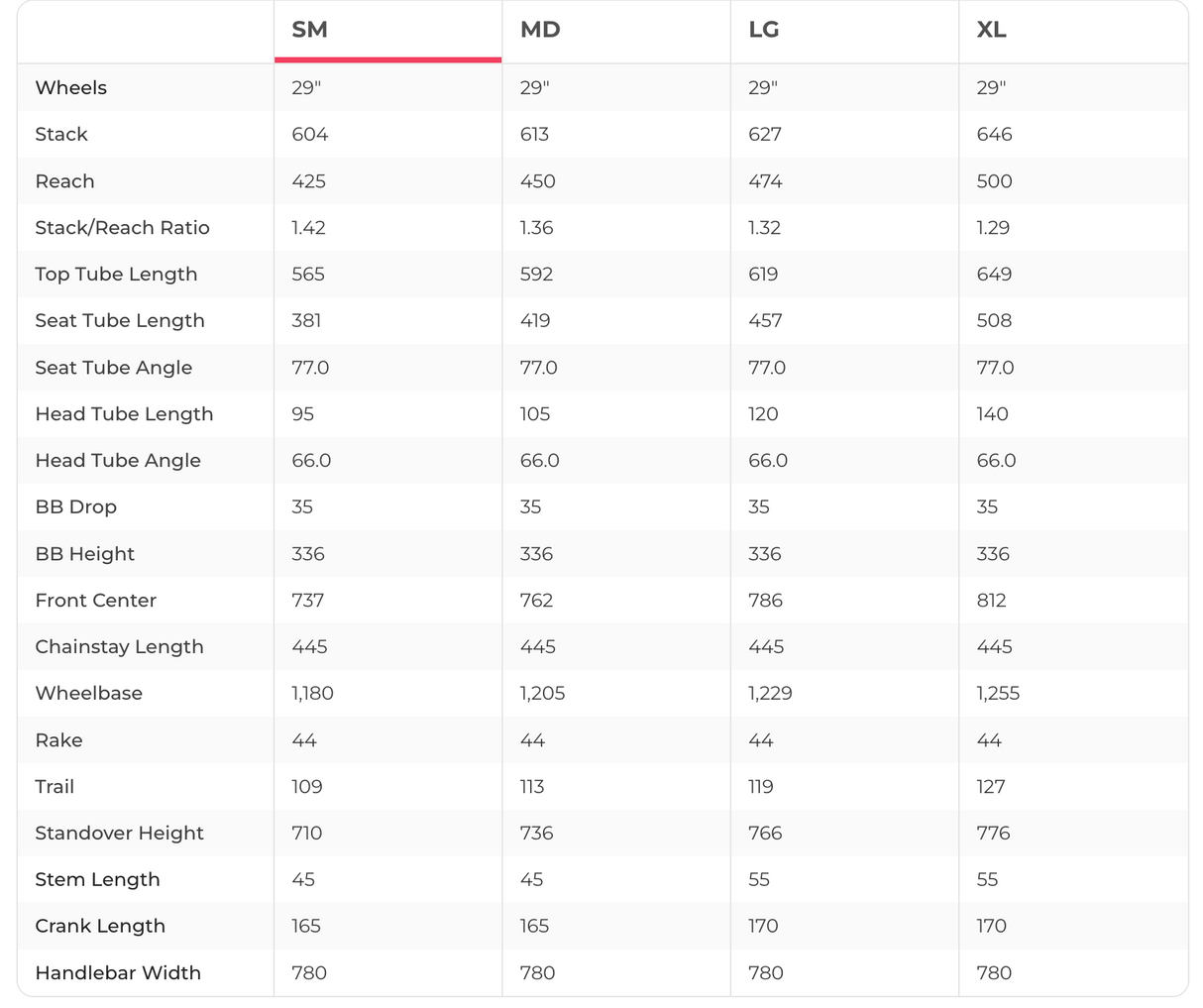 | | SM | MD | LG | XL |
|---|---|---|---|---|
| Wheels | 29" | 29" | 29" | 29" |
| Stack | 604 | 613 | 627 | 646 |
| Reach | 425 | 450 | 474 | 500 |
| Stack/Reach Ratio | 1.42 | 1.36 | 1.32 | 1.29 |
| Top Tube Length | 565 | 592 | 619 | 649 |
| Seat Tube Length | 381 | 419 | 457 | 508 |
| Seat Tube Angle | 77.0 | 77.0 | 77.0 | 77.0 |
| Head Tube Length | 95 | 105 | 120 | 140 |
| Head Tube Angle | 66.0 | 66.0 | 66.0 | 66.0 |
| BB Drop | 35 | 35 | 35 | 35 |
| BB Height | 336 | 336 | 336 | 336 |
| Front Center | 737 | 762 | 786 | 812 |
| Chainstay Length | 445 | 445 | 445 | 445 |
| Wheelbase | 1,180 | 1,205 | 1,229 | 1,255 |
| Rake | 44 | 44 | 44 | 44 |
| Trail | 109 | 113 | 119 | 127 |
| Standover Height | 710 | 736 | 766 | 776 |
| Stem Length | 45 | 45 | 55 | 55 |
| Crank Length | 165 | 165 | 170 | 170 |
| Handlebar Width | 780 | 780 | 780 | 780 |